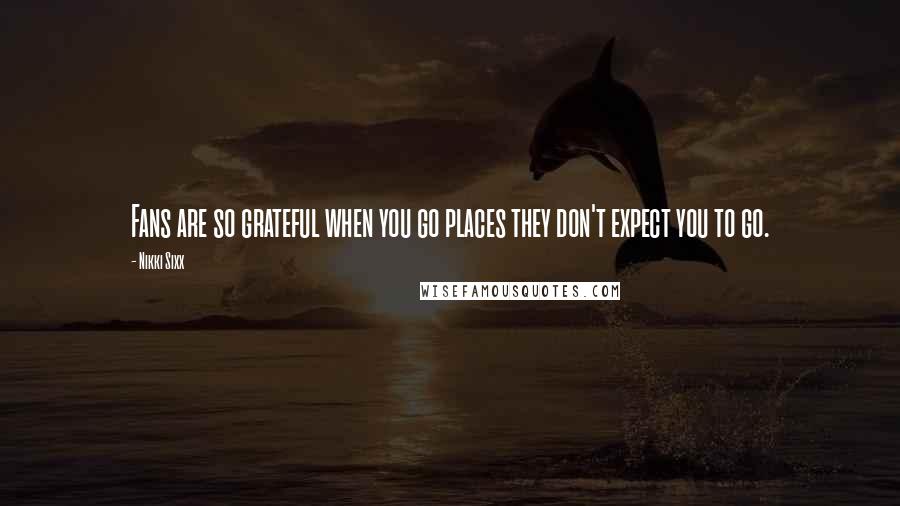 Fans are so grateful when you go places they don't expect you to go.

- Nikki Sixx

WISEFAMOUSQUOTES.COM